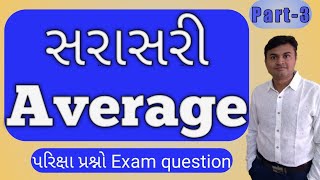 Part-3

સરાસરી

Average

પરિક્ષા પ્રશ્નો Exam question